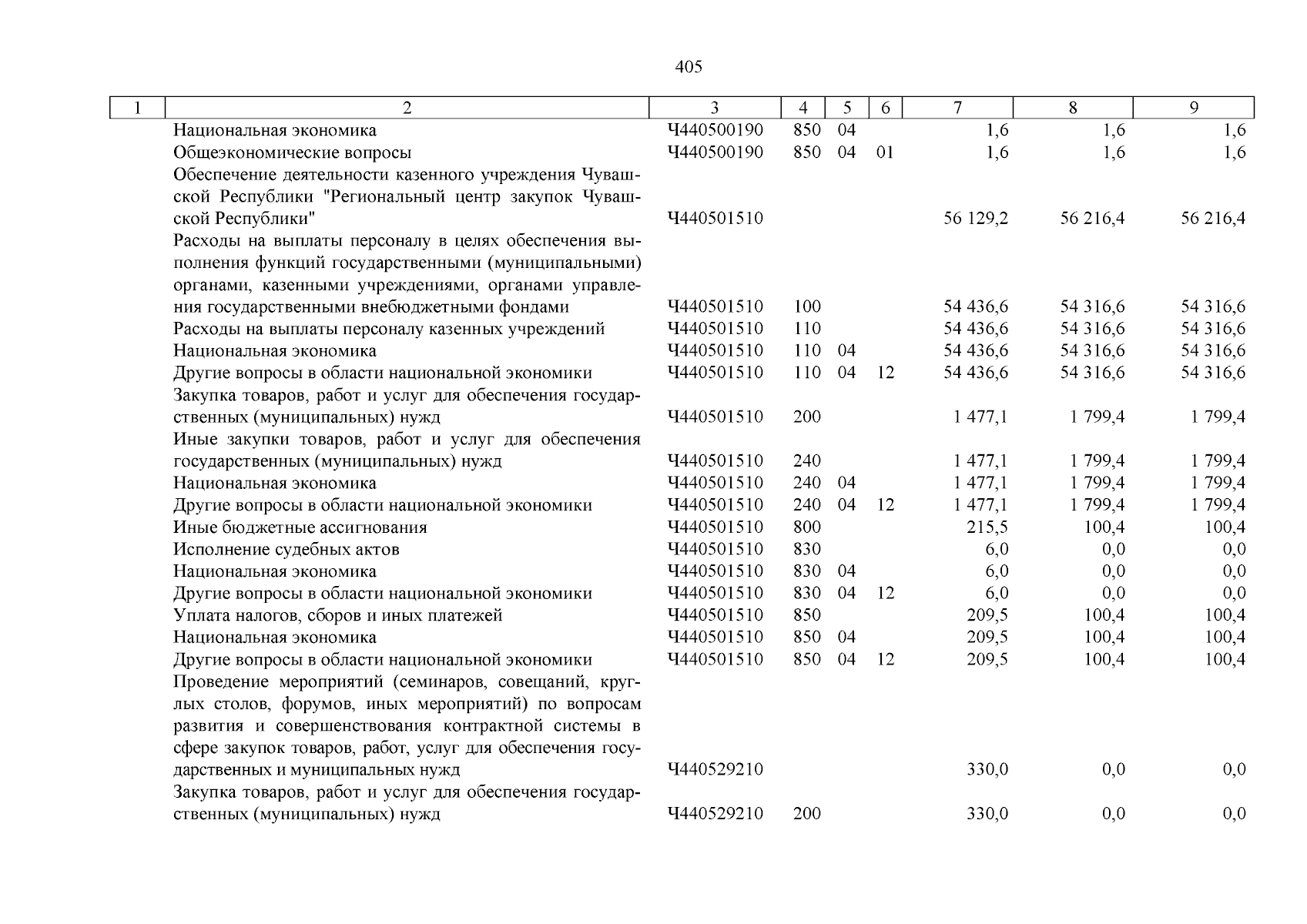 405

| 1 | 2 | 3 | 4 | 5 | 6 | 7 | 8 | 9 |
|---|---|---|---|---|---|---|---|---|
| | Национальная экономика | Ч440500190 | 850 | 04 | | 1,6 | 1,6 | 1,6 |
| | Общеэкономические вопросы | Ч440500190 | 850 | 04 | 01 | 1,6 | 1,6 | 1,6 |
| | Обеспечение деятельности казенного учреждения Чувашской Республики "Региональный центр закупок Чувашской Республики" | Ч440501510 | | | | 56 129,2 | 56 216,4 | 56 216,4 |
| | Расходы на выплаты персоналу в целях обеспечения выполнения функций государственными (муниципальными) органами, казенными учреждениями, органами управления государственными внебюджетными фондами | Ч440501510 | 100 | | | 54 436,6 | 54 316,6 | 54 316,6 |
| | Расходы на выплаты персоналу казенных учреждений | Ч440501510 | 110 | | | 54 436,6 | 54 316,6 | 54 316,6 |
| | Национальная экономика | Ч440501510 | 110 | 04 | | 54 436,6 | 54 316,6 | 54 316,6 |
| | Другие вопросы в области национальной экономики | Ч440501510 | 110 | 04 | 12 | 54 436,6 | 54 316,6 | 54 316,6 |
| | Закупка товаров, работ и услуг для обеспечения государственных (муниципальных) нужд | Ч440501510 | 200 | | | 1 477,1 | 1 799,4 | 1 799,4 |
| | Иные закупки товаров, работ и услуг для обеспечения государственных (муниципальных) нужд | Ч440501510 | 240 | | | 1 477,1 | 1 799,4 | 1 799,4 |
| | Национальная экономика | Ч440501510 | 240 | 04 | | 1 477,1 | 1 799,4 | 1 799,4 |
| | Другие вопросы в области национальной экономики | Ч440501510 | 240 | 04 | 12 | 1 477,1 | 1 799,4 | 1 799,4 |
| | Иные бюджетные ассигнования | Ч440501510 | 800 | | | 215,5 | 100,4 | 100,4 |
| | Исполнение судебных актов | Ч440501510 | 830 | | | 6,0 | 0,0 | 0,0 |
| | Национальная экономика | Ч440501510 | 830 | 04 | | 6,0 | 0,0 | 0,0 |
| | Другие вопросы в области национальной экономики | Ч440501510 | 830 | 04 | 12 | 6,0 | 0,0 | 0,0 |
| | Уплата налогов, сборов и иных платежей | Ч440501510 | 850 | | | 209,5 | 100,4 | 100,4 |
| | Национальная экономика | Ч440501510 | 850 | 04 | | 209,5 | 100,4 | 100,4 |
| | Другие вопросы в области национальной экономики | Ч440501510 | 850 | 04 | 12 | 209,5 | 100,4 | 100,4 |
| | Проведение мероприятий (семинаров, совещаний, круглых столов, форумов, иных мероприятий) по вопросам развития и совершенствования контрактной системы в сфере закупок товаров, работ, услуг для обеспечения государственных и муниципальных нужд | Ч440529210 | | | | 330,0 | 0,0 | 0,0 |
| | Закупка товаров, работ и услуг для обеспечения государственных (муниципальных) нужд | Ч440529210 | 200 | | | 330,0 | 0,0 | 0,0 |